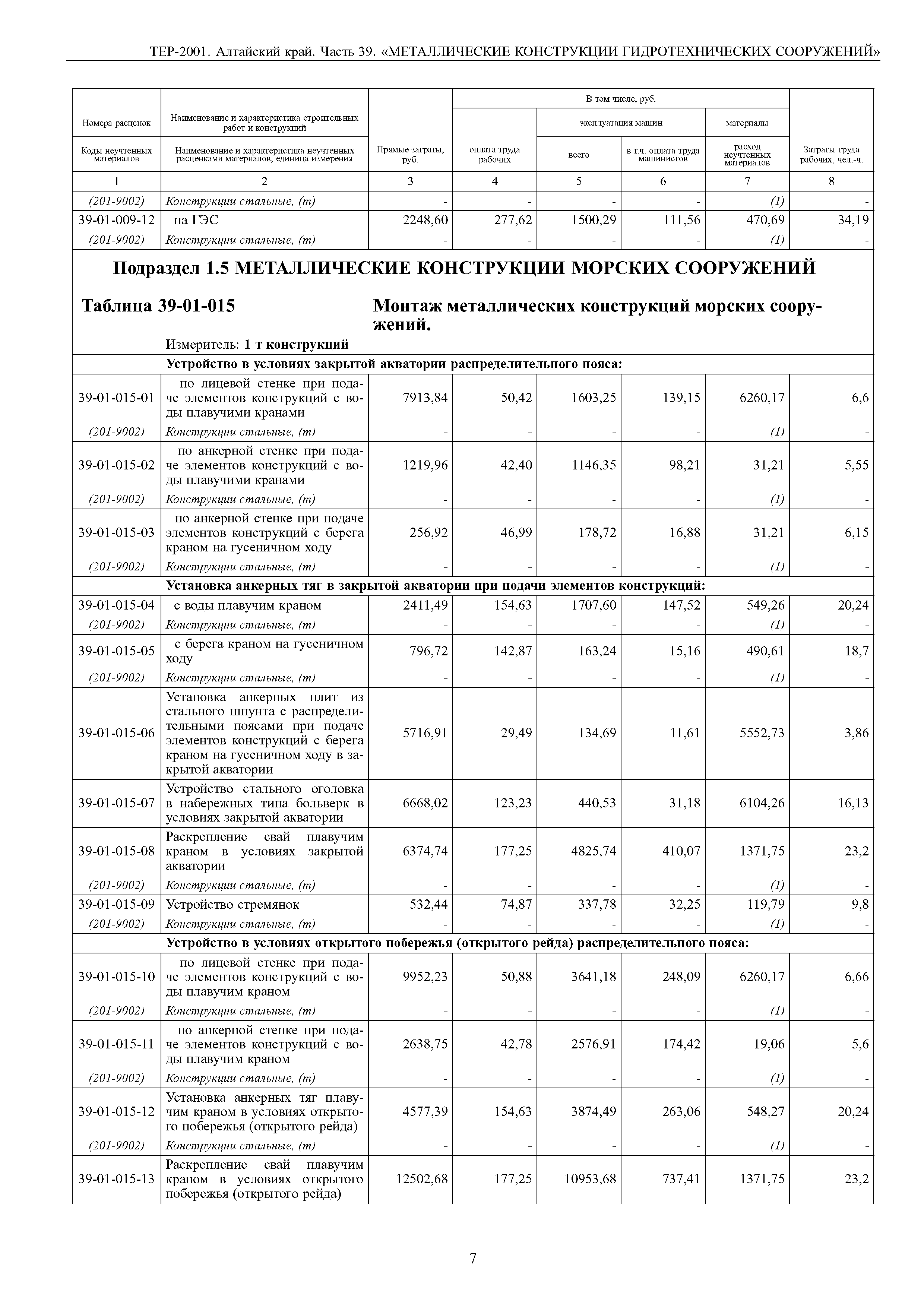 ТЕР-2001. Алтайский край. Часть 39. «МЕТАЛЛИЧЕСКИЕ КОНСТРУКЦИИ ГИДРОТЕХНИЧЕСКИХ СООРУЖЕНИЙ»

| Номера расценок / Коды неучтенных материалов | Наименование и характеристика строительных работ и конструкций / Наименование и характеристика неучтенных расценками материалов, единица измерения | Прямые затраты, руб. | В том числе, руб.: оплата труда рабочих | эксплуатация машин: всего | эксплуатация машин: в т.ч. оплата труда машинистов | материалы: расход неучтенных материалов | Затраты труда рабочих, чел.-ч. |
|---|---|---|---|---|---|---|---|
| 1 | 2 | 3 | 4 | 5 | 6 | 7 | 8 |
| (201-9002) | Конструкции стальные, (т) | - | - | - | - | (1) | - |
| 39-01-009-12 | на ГЭС | 2248,60 | 277,62 | 1500,29 | 111,56 | 470,69 | 34,19 |
| (201-9002) | Конструкции стальные, (т) | - | - | - | - | (1) | - |

Подраздел 1.5 МЕТАЛЛИЧЕСКИЕ КОНСТРУКЦИИ МОРСКИХ СООРУЖЕНИЙ

Таблица 39-01-015 Монтаж металлических конструкций морских сооружений.

Измеритель: 1 т конструкций

| | | | | | | | |
|---|---|---|---|---|---|---|---|
| | Устройство в условиях закрытой акватории распределительного пояса: | | | | | | |
| 39-01-015-01 | по лицевой стенке при подаче элементов конструкций с воды плавучими кранами | 7913,84 | 50,42 | 1603,25 | 139,15 | 6260,17 | 6,6 |
| (201-9002) | Конструкции стальные, (т) | - | - | - | - | (1) | - |
| 39-01-015-02 | по анкерной стенке при подаче элементов конструкций с воды плавучими кранами | 1219,96 | 42,40 | 1146,35 | 98,21 | 31,21 | 5,55 |
| (201-9002) | Конструкции стальные, (т) | - | - | - | - | (1) | - |
| 39-01-015-03 | по анкерной стенке при подаче элементов конструкций с берега краном на гусеничном ходу | 256,92 | 46,99 | 178,72 | 16,88 | 31,21 | 6,15 |
| (201-9002) | Конструкции стальные, (т) | - | - | - | - | (1) | - |
| | Установка анкерных тяг в закрытой акватории при подачи элементов конструкций: | | | | | | |
| 39-01-015-04 | с воды плавучим краном | 2411,49 | 154,63 | 1707,60 | 147,52 | 549,26 | 20,24 |
| (201-9002) | Конструкции стальные, (т) | - | - | - | - | (1) | - |
| 39-01-015-05 | с берега краном на гусеничном ходу | 796,72 | 142,87 | 163,24 | 15,16 | 490,61 | 18,7 |
| (201-9002) | Конструкции стальные, (т) | - | - | - | - | (1) | - |
| 39-01-015-06 | Установка анкерных плит из стального шпунта с распределительными поясами при подаче элементов конструкций с берега краном на гусеничном ходу в закрытой акватории | 5716,91 | 29,49 | 134,69 | 11,61 | 5552,73 | 3,86 |
| 39-01-015-07 | Устройство стального оголовка в набережных типа больверк в условиях закрытой акватории | 6668,02 | 123,23 | 440,53 | 31,18 | 6104,26 | 16,13 |
| 39-01-015-08 | Раскрепление свай плавучим краном в условиях закрытой акватории | 6374,74 | 177,25 | 4825,74 | 410,07 | 1371,75 | 23,2 |
| (201-9002) | Конструкции стальные, (т) | - | - | - | - | (1) | - |
| 39-01-015-09 | Устройство стремянок | 532,44 | 74,87 | 337,78 | 32,25 | 119,79 | 9,8 |
| (201-9002) | Конструкции стальные, (т) | - | - | - | - | (1) | - |
| | Устройство в условиях открытого побережья (открытого рейда) распределительного пояса: | | | | | | |
| 39-01-015-10 | по лицевой стенке при подаче элементов конструкций с воды плавучим краном | 9952,23 | 50,88 | 3641,18 | 248,09 | 6260,17 | 6,66 |
| (201-9002) | Конструкции стальные, (т) | - | - | - | - | (1) | - |
| 39-01-015-11 | по анкерной стенке при подаче элементов конструкций с воды плавучим краном | 2638,75 | 42,78 | 2576,91 | 174,42 | 19,06 | 5,6 |
| (201-9002) | Конструкции стальные, (т) | - | - | - | - | (1) | - |
| 39-01-015-12 | Установка анкерных тяг плавучим краном в условиях открытого побережья (открытого рейда) | 4577,39 | 154,63 | 3874,49 | 263,06 | 548,27 | 20,24 |
| (201-9002) | Конструкции стальные, (т) | - | - | - | - | (1) | - |
| 39-01-015-13 | Раскрепление свай плавучим краном в условиях открытого побережья (открытого рейда) | 12502,68 | 177,25 | 10953,68 | 737,41 | 1371,75 | 23,2 |

7